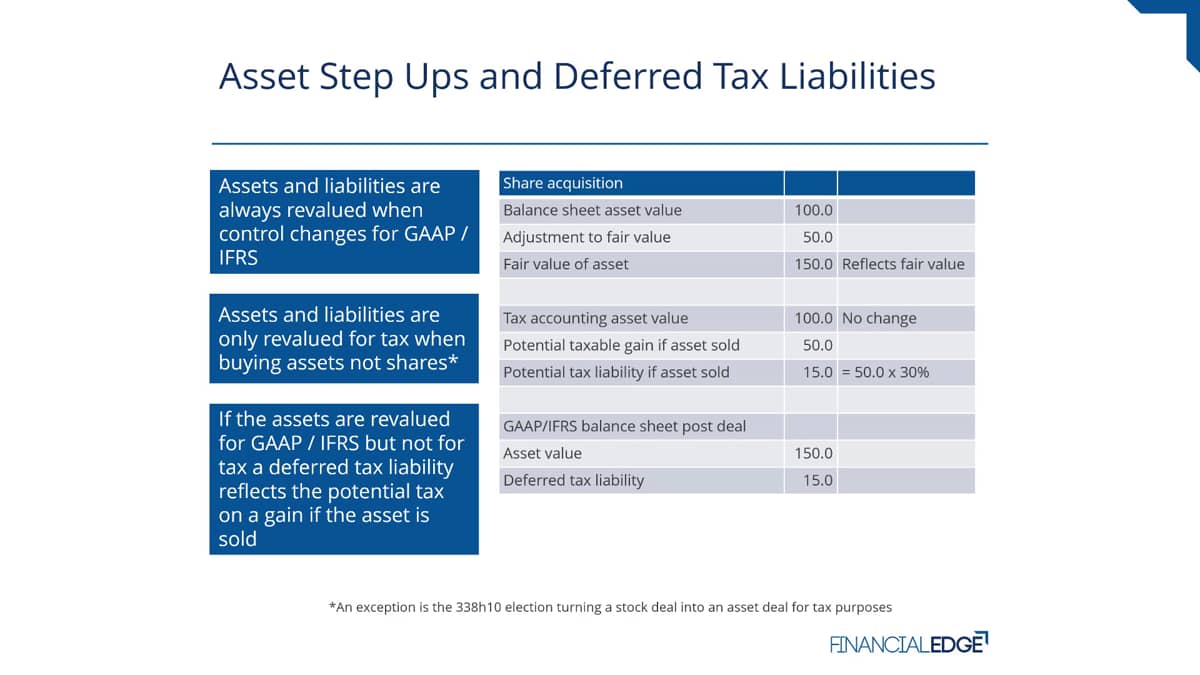 Asset Step Ups and Deferred Tax Liabilities

Assets and liabilities are always revalued when control changes for GAAP / IFRS

Assets and liabilities are only revalued for tax when buying assets not shares*

If the assets are revalued for GAAP / IFRS but not for tax a deferred tax liability reflects the potential tax on a gain if the asset is sold

| Share acquisition | | |
|---|---|---|
| Balance sheet asset value | 100.0 | |
| Adjustment to fair value | 50.0 | |
| Fair value of asset | 150.0 | Reflects fair value |
| | | |
| Tax accounting asset value | 100.0 | No change |
| Potential taxable gain if asset sold | 50.0 | |
| Potential tax liability if asset sold | 15.0 | = 50.0 x 30% |
| | | |
| GAAP/IFRS balance sheet post deal | | |
| Asset value | 150.0 | |
| Deferred tax liability | 15.0 | |

*An exception is the 338h10 election turning a stock deal into an asset deal for tax purposes

FINANCIALEDGE